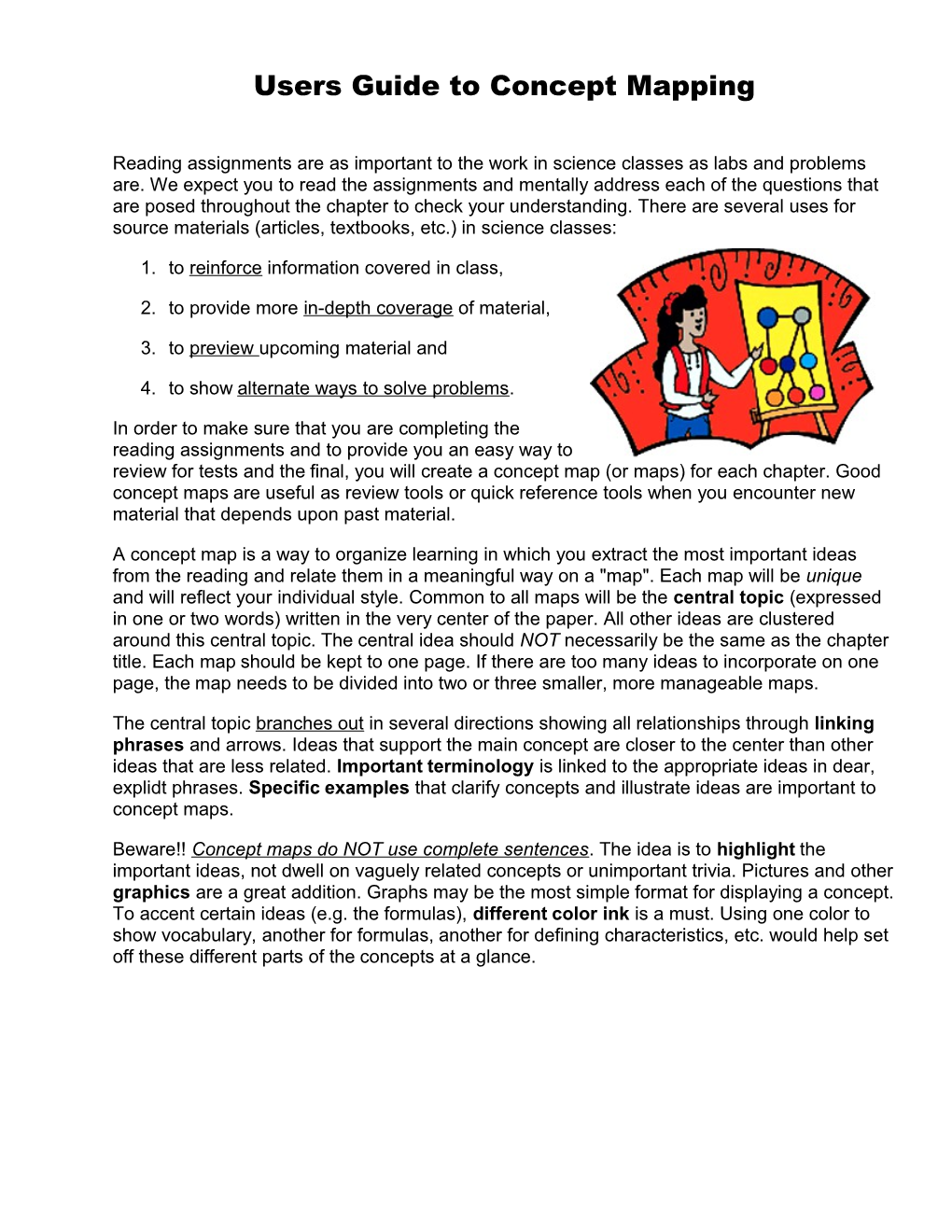 Users Guide to Concept Mapping

Reading assignments are as important to the work in science classes as labs and problems are. We expect you to read the assignments and mentally address each of the questions that are posed throughout the chapter to check your understanding. There are several uses for source materials (articles, textbooks, etc.) in science classes:

1. to reinforce information covered in class,

2. to provide more in-depth coverage of material,

3. to preview upcoming material and

4. to show alternate ways to solve problems.

In order to make sure that you are completing the reading assignments and to provide you an easy way to review for tests and the final, you will create a concept map (or maps) for each chapter. Good concept maps are useful as review tools or quick reference tools when you encounter new material that depends upon past material.

A concept map is a way to organize learning in which you extract the most important ideas from the reading and relate them in a meaningful way on a "map". Each map will be unique and will reflect your individual style. Common to all maps will be the central topic (expressed in one or two words) written in the very center of the paper. All other ideas are clustered around this central topic. The central idea should NOT necessarily be the same as the chapter title. Each map should be kept to one page. If there are too many ideas to incorporate on one page, the map needs to be divided into two or three smaller, more manageable maps.

The central topic branches out in several directions showing all relationships through linking phrases and arrows. Ideas that support the main concept are closer to the center than other ideas that are less related. Important terminology is linked to the appropriate ideas in dear, explidt phrases. Specific examples that clarify concepts and illustrate ideas are important to concept maps.

Beware!! Concept maps do NOT use complete sentences. The idea is to highlight the important ideas, not dwell on vaguely related concepts or unimportant trivia. Pictures and other graphics are a great addition. Graphs may be the most simple format for displaying a concept. To accent certain ideas (e.g. the formulas), different color ink is a must. Using one color to show vocabulary, another for formulas, another for defining characteristics, etc. would help set off these different parts of the concepts at a glance.